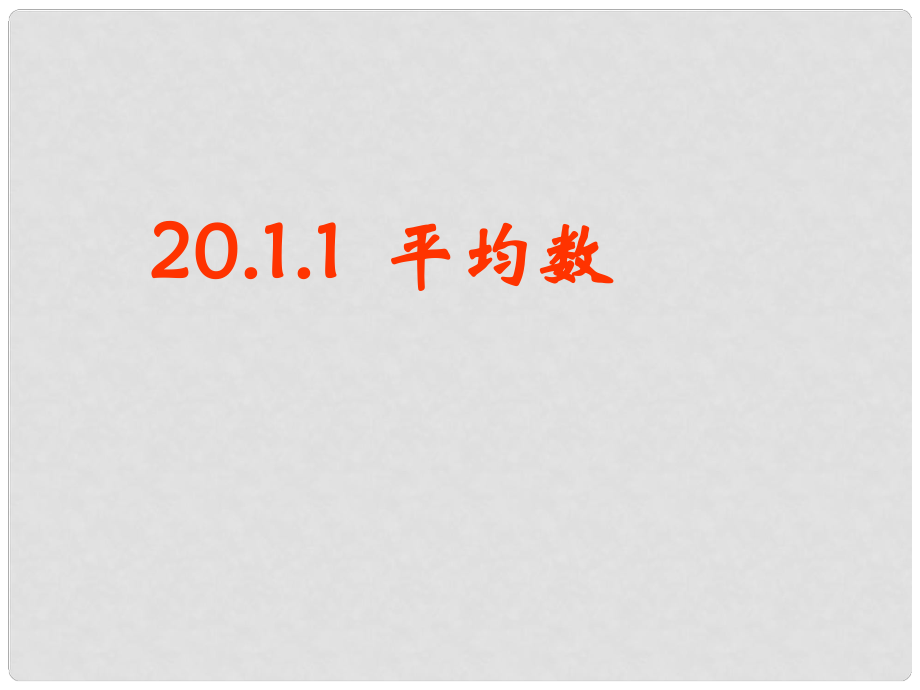 20.1.1 平均数